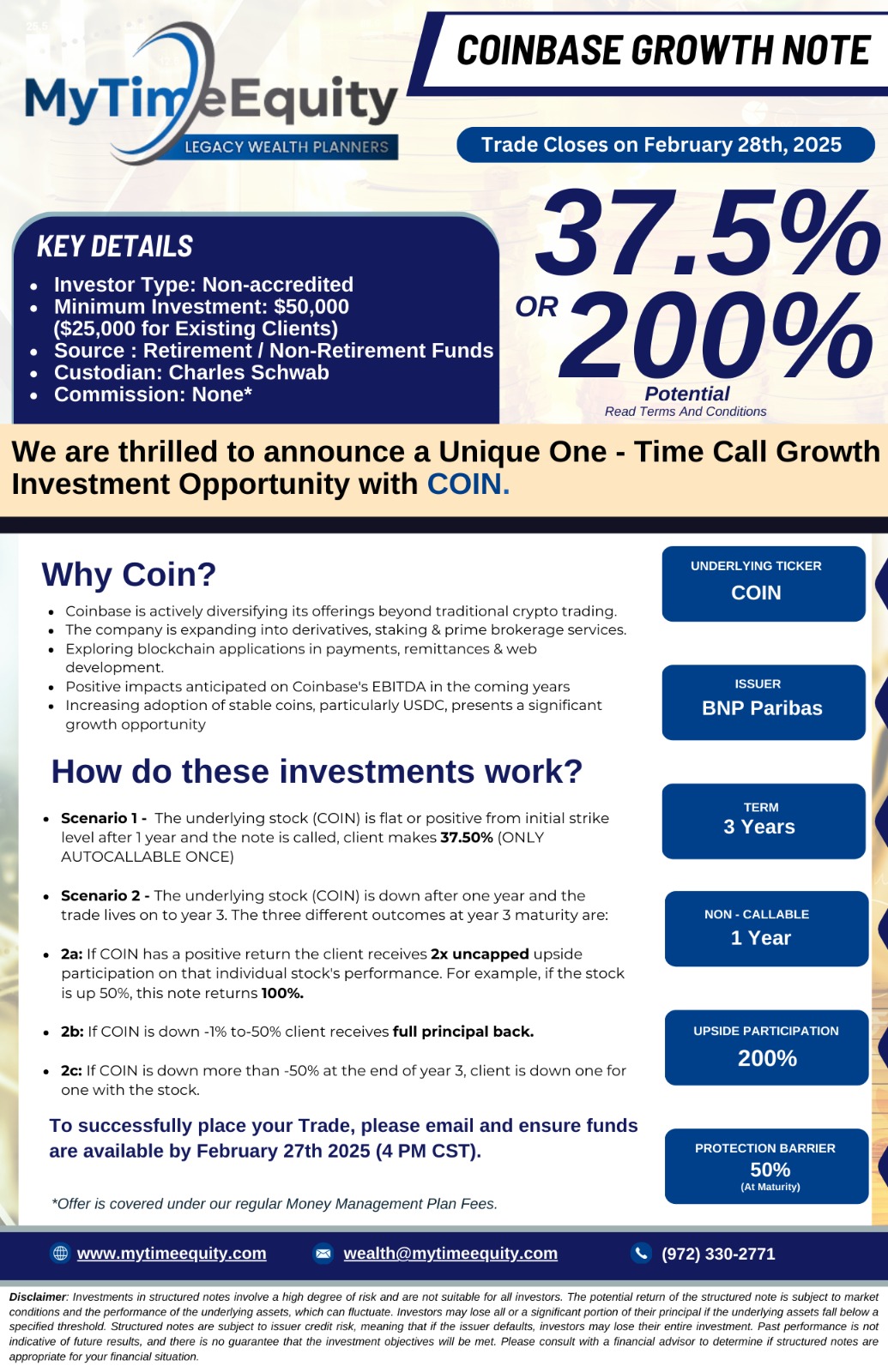 MyTimeEquity
LEGACY WEALTH PLANNERS

COINBASE GROWTH NOTE

Trade Closes on February 28th, 2025

KEY DETAILS
• Investor Type: Non-accredited
• Minimum Investment: $50,000 ($25,000 for Existing Clients)
• Source : Retirement / Non-Retirement Funds
• Custodian: Charles Schwab
• Commission: None*

37.5%
OR 200%
Potential
Read Terms And Conditions

We are thrilled to announce a Unique One - Time Call Growth Investment Opportunity with COIN.

Why Coin?
• Coinbase is actively diversifying its offerings beyond traditional crypto trading.
• The company is expanding into derivatives, staking & prime brokerage services.
• Exploring blockchain applications in payments, remittances & web development.
• Positive impacts anticipated on Coinbase's EBITDA in the coming years
• Increasing adoption of stable coins, particularly USDC, presents a significant growth opportunity

How do these investments work?

• Scenario 1 - The underlying stock (COIN) is flat or positive from initial strike level after 1 year and the note is called, client makes 37.50% (ONLY AUTOCALLABLE ONCE)

• Scenario 2 - The underlying stock (COIN) is down after one year and the trade lives on to year 3. The three different outcomes at year 3 maturity are:

• 2a: If COIN has a positive return the client receives 2x uncapped upside participation on that individual stock's performance. For example, if the stock is up 50%, this note returns 100%.

• 2b: If COIN is down -1% to-50% client receives full principal back.

• 2c: If COIN is down more than -50% at the end of year 3, client is down one for one with the stock.

To successfully place your Trade, please email and ensure funds are available by February 27th 2025 (4 PM CST).

*Offer is covered under our regular Money Management Plan Fees.

UNDERLYING TICKER
COIN

ISSUER
BNP Paribas

TERM
3 Years

NON - CALLABLE
1 Year

UPSIDE PARTICIPATION
200%

PROTECTION BARRIER
50%
(At Maturity)

www.mytimeequity.com
wealth@mytimeequity.com
(972) 330-2771

Disclaimer: Investments in structured notes involve a high degree of risk and are not suitable for all investors. The potential return of the structured note is subject to market conditions and the performance of the underlying assets, which can fluctuate. Investors may lose all or a significant portion of their principal if the underlying assets fall below a specified threshold. Structured notes are subject to issuer credit risk, meaning that if the issuer defaults, investors may lose their entire investment. Past performance is not indicative of future results, and there is no guarantee that the investment objectives will be met. Please consult with a financial advisor to determine if structured notes are appropriate for your financial situation.